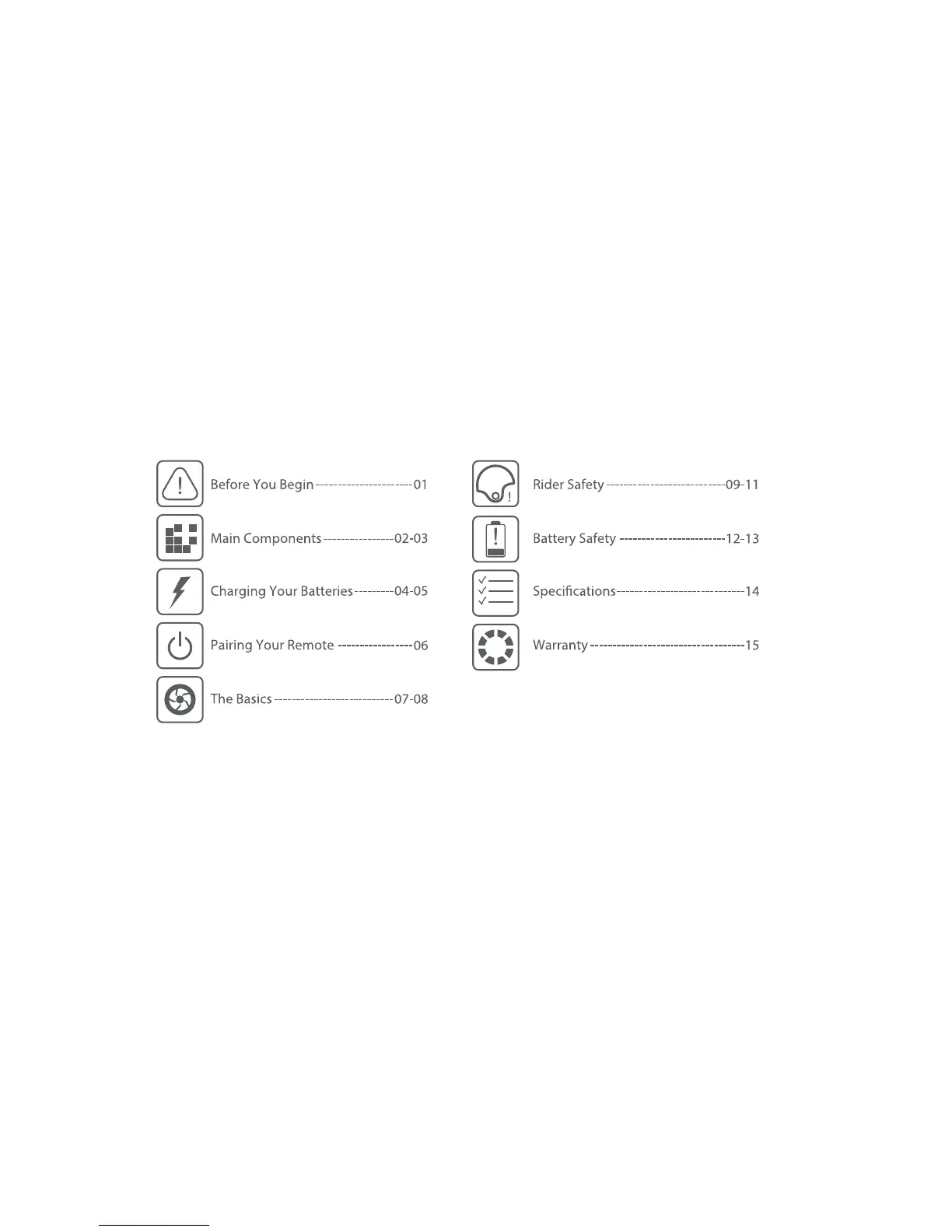 Before You Begin 01

Main Components 02-03

Charging Your Batteries 04-05

Pairing Your Remote 06

The Basics 07-08

Rider Safety 09-11

Battery Safety 12-13

Specifications 14

Warranty 15